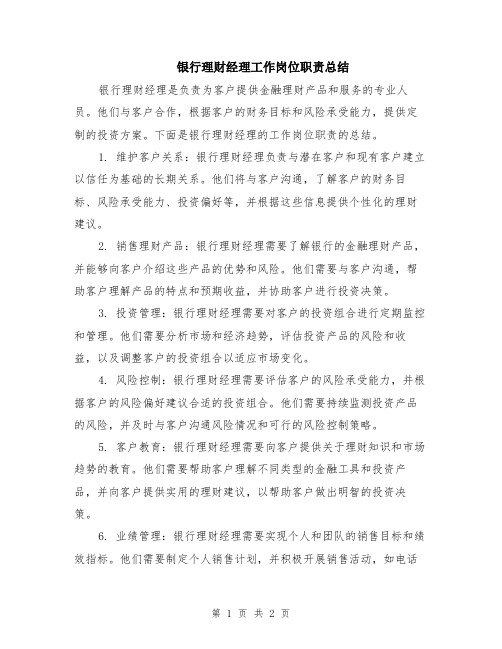 银行理财经理工作岗位职责总结

银行理财经理是负责为客户提供金融理财产品和服务的专业人员。他们与客户合作，根据客户的财务目标和风险承受能力，提供定制的投资方案。下面是银行理财经理的工作岗位职责的总结。

1. 维护客户关系：银行理财经理负责与潜在客户和现有客户建立以信任为基础的长期关系。他们将与客户沟通，了解客户的财务目标、风险承受能力、投资偏好等，并根据这些信息提供个性化的理财建议。

2. 销售理财产品：银行理财经理需要了解银行的金融理财产品，并能够向客户介绍这些产品的优势和风险。他们需要与客户沟通，帮助客户理解产品的特点和预期收益，并协助客户进行投资决策。

3. 投资管理：银行理财经理需要对客户的投资组合进行定期监控和管理。他们需要分析市场和经济趋势，评估投资产品的风险和收益，以及调整客户的投资组合以适应市场变化。

4. 风险控制：银行理财经理需要评估客户的风险承受能力，并根据客户的风险偏好建议合适的投资组合。他们需要持续监测投资产品的风险，并及时与客户沟通风险情况和可行的风险控制策略。

5. 客户教育：银行理财经理需要向客户提供关于理财知识和市场趋势的教育。他们需要帮助客户理解不同类型的金融工具和投资产品，并向客户提供实用的理财建议，以帮助客户做出明智的投资决策。

6. 业绩管理：银行理财经理需要实现个人和团队的销售目标和绩效指标。他们需要制定个人销售计划，并积极开展销售活动，如电话

第 1 页 共 2 页